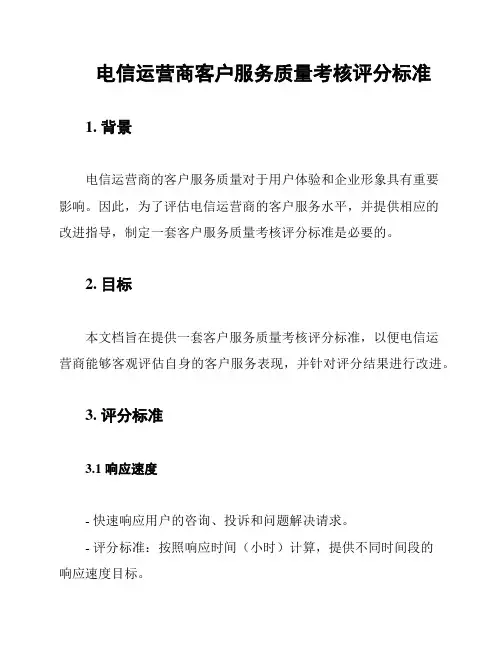 电信运营商客户服务质量考核评分标准

1. 背景

电信运营商的客户服务质量对于用户体验和企业形象具有重要影响。因此，为了评估电信运营商的客户服务水平，并提供相应的改进指导，制定一套客户服务质量考核评分标准是必要的。

2. 目标

本文档旨在提供一套客户服务质量考核评分标准，以便电信运营商能够客观评估自身的客户服务表现，并针对评分结果进行改进。

3. 评分标准

3.1 响应速度

- 快速响应用户的咨询、投诉和问题解决请求。

- 评分标准：按照响应时间（小时）计算，提供不同时间段的响应速度目标。